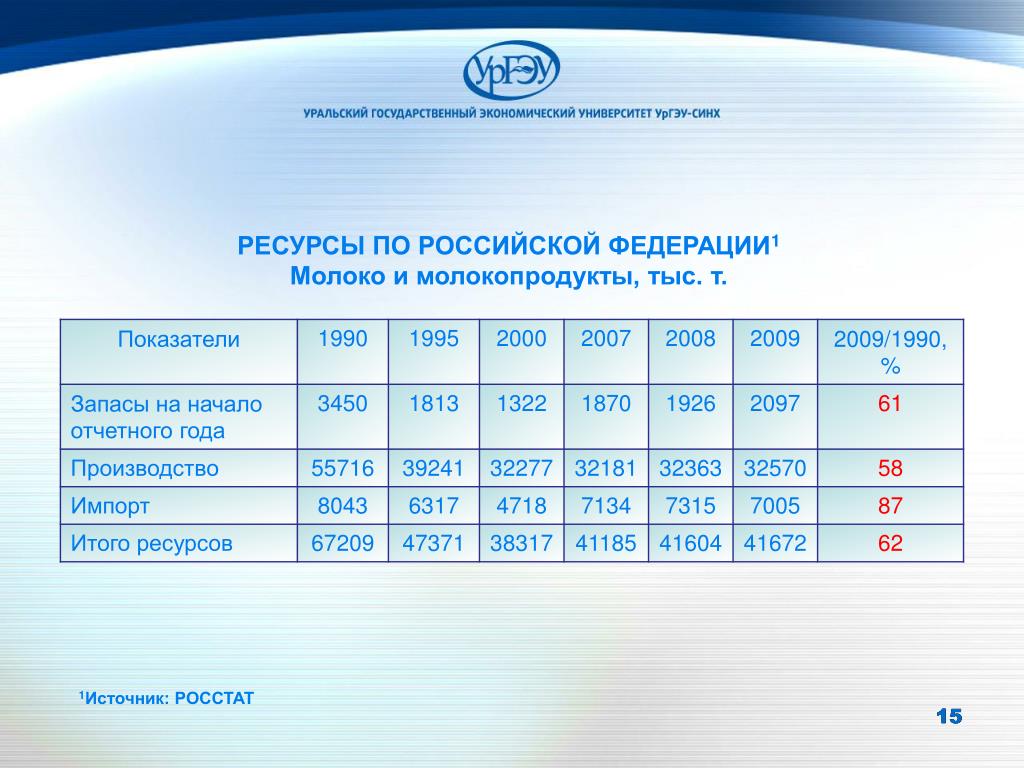 УрГЭУ

УРАЛЬСКИЙ ГОСУДАРСТВЕННЫЙ ЭКОНОМИЧЕСКИЙ УНИВЕРСИТЕТ УрГЭУ-СИНХ

РЕСУРСЫ ПО РОССИЙСКОЙ ФЕДЕРАЦИИ$^1$
Молоко и молокопродукты, тыс. т.

| Показатели | 1990 | 1995 | 2000 | 2007 | 2008 | 2009 | 2009/1990, % |
|---|---|---|---|---|---|---|---|
| Запасы на начало отчетного года | 3450 | 1813 | 1322 | 1870 | 1926 | 2097 | 61 |
| Производство | 55716 | 39241 | 32277 | 32181 | 32363 | 32570 | 58 |
| Импорт | 8043 | 6317 | 4718 | 7134 | 7315 | 7005 | 87 |
| Итого ресурсов | 67209 | 47371 | 38317 | 41185 | 41604 | 41672 | 62 |

$^1$Источник: РОССТАТ

15